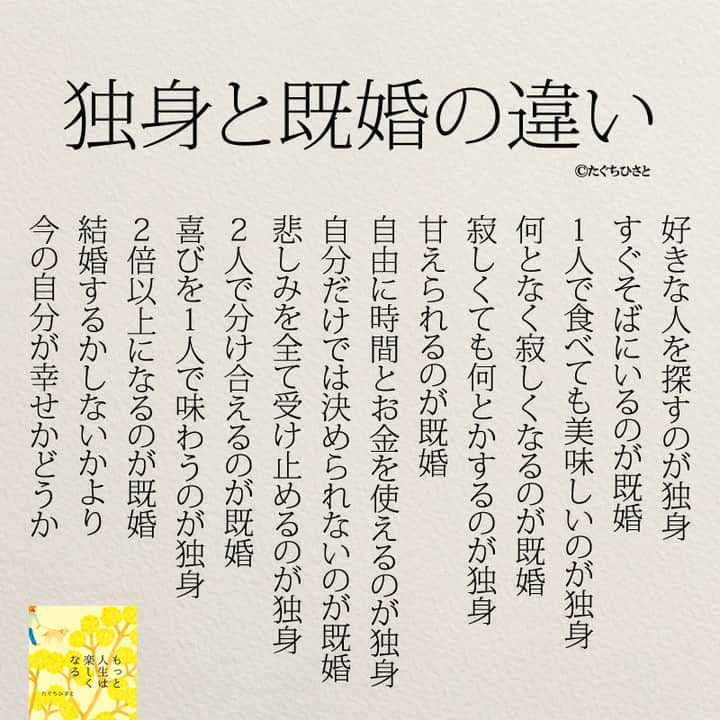 独身と既婚の違い

©たぐちひさと

好きな人を探すのが独身
すぐそばにいるのが既婚
1人で食べても美味しいのが独身
何となく寂しくなるのが既婚
寂しくても何とかするのが独身
甘えられるのが既婚
自由に時間とお金を使えるのが独身
自分だけでは決められないのが既婚
悲しみを全て受け止めるのが独身
2人で分け合えるのが既婚
喜びを1人で味わうのが独身
2倍以上になるのが既婚
結婚するかしないかより
今の自分が幸せかどうか

もっと人生は楽しくなる
たぐちひさと